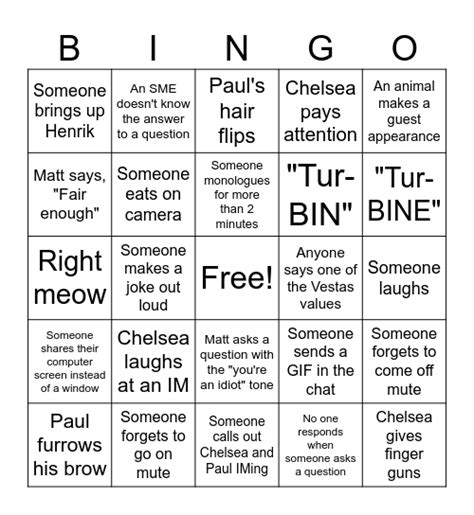 | B | I | N | G | O |
|---|---|---|---|---|
| Someone brings up Henrik | An SME doesn't know the answer to a question | Paul's hair flips | Chelsea pays attention | An animal makes a guest appearance |
| Matt says, "Fair enough" | Someone eats on camera | Someone monologues for more than 2 minutes | "Tur-BIN" | "Tur-BINE" |
| Right meow | Someone makes a joke out loud | Free! | Anyone says one of the Vestas values | Someone laughs |
| Someone shares their computer screen instead of a window | Chelsea laughs at an IM | Matt asks a question with the "you're an idiot" tone | Someone sends a GIF in the chat | Someone forgets to come off mute |
| Paul furrows his brow | Someone forgets to go on mute | Someone calls out Chelsea and Paul IMing | No one responds when someone asks a question | Chelsea gives finger guns |